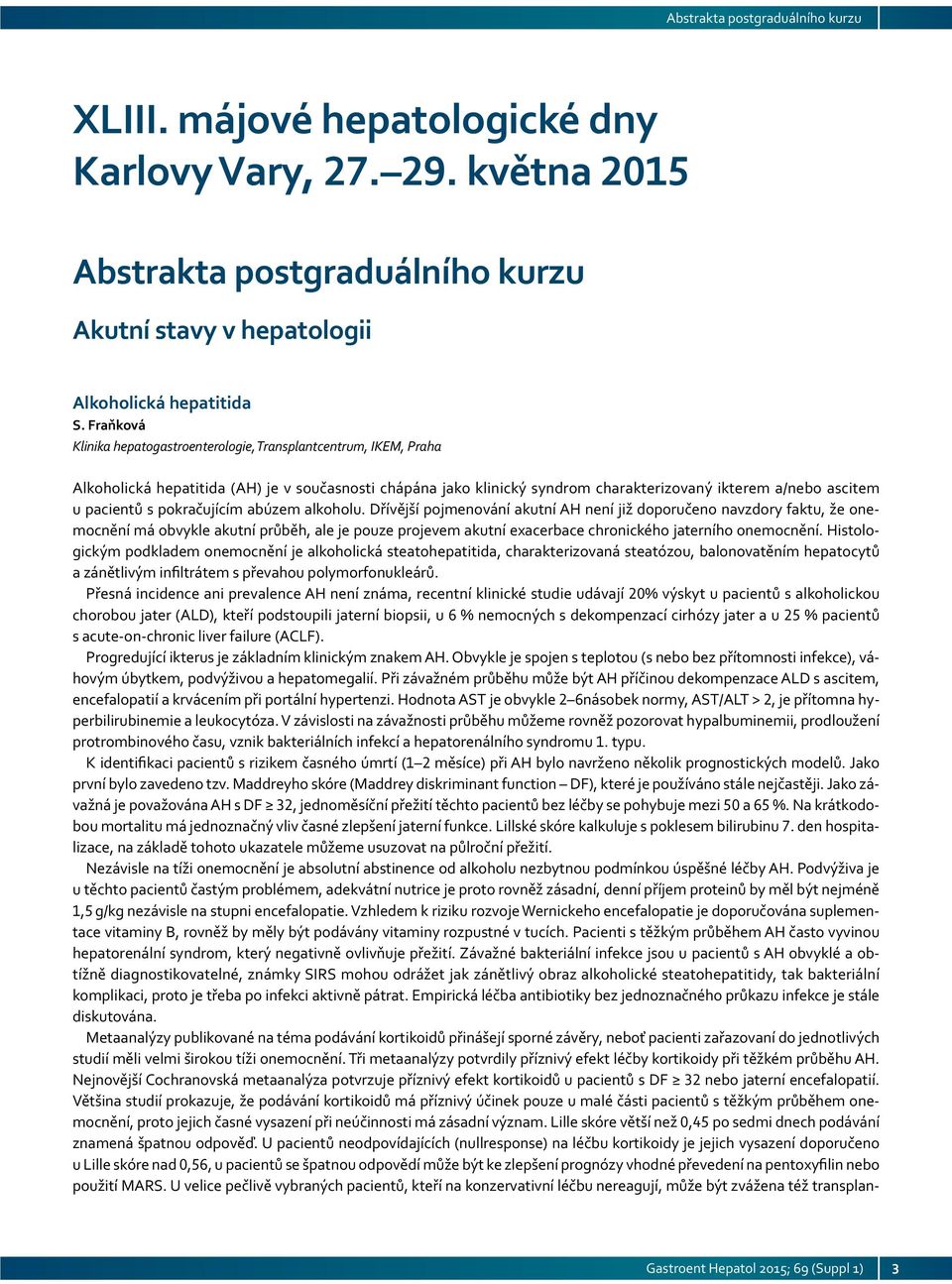 Abstrakta postgraduálního kurzu

XLIII. májové hepatologické dny
Karlovy Vary, 27.–29. května 2015

Abstrakta postgraduálního kurzu

Akutní stavy v hepatologii

Alkoholická hepatitida
S. Fraňková
Klinika hepatogastroenterologie, Transplantcentrum, IKEM, Praha

Alkoholická hepatitida (AH) je v současnosti chápána jako klinický syndrom charakterizovaný ikterem a/nebo ascitem u pacientů s pokračujícím abúzem alkoholu. Dřívější pojmenování akutní AH není již doporučeno navzdory faktu, že onemocnění má obvykle akutní průběh, ale je pouze projevem akutní exacerbace chronického jaterního onemocnění. Histologickým podkladem onemocnění je alkoholická steatohepatitida, charakterizovaná steatózou, balonovatěním hepatocytů a zánětlivým infiltrátem s převahou polymorfonukleárů.

Přesná incidence ani prevalence AH není známa, recentní klinické studie udávají 20% výskyt u pacientů s alkoholickou chorobou jater (ALD), kteří podstoupili jaterní biopsii, u 6 % nemocných s dekompenzací cirhózy jater a u 25 % pacientů s acute-on-chronic liver failure (ACLF).

Progredující ikterus je základním klinickým znakem AH. Obvykle je spojen s teplotou (s nebo bez přítomnosti infekce), váhovým úbytkem, podvýživou a hepatomegalií. Při závažném průběhu může být AH příčinou dekompenzace ALD s ascitem, encefalopatií a krvácením při portální hypertenzi. Hodnota AST je obvykle 2–6násobek normy, AST/ALT > 2, je přítomna hyperbilirubinemie a leukocytóza. V závislosti na závažnosti průběhu můžeme rovněž pozorovat hypalbuminemii, prodloužení protrombinového času, vznik bakteriálních infekcí a hepatorenálního syndromu 1. typu.

K identifikaci pacientů s rizikem časného úmrtí (1–2 měsíce) při AH bylo navrženo několik prognostických modelů. Jako první bylo zavedeno tzv. Maddreyho skóre (Maddrey diskriminant function – DF), které je používáno stále nejčastěji. Jako závažná je považována AH s DF ≥ 32, jednoměsíční přežití těchto pacientů bez léčby se pohybuje mezi 50 a 65 %. Na krátkodobou mortalitu má jednoznačný vliv časné zlepšení jaterní funkce. Lillské skóre kalkuluje s poklesem bilirubinu 7. den hospitalizace, na základě tohoto ukazatele můžeme usuzovat na půlroční přežití.

Nezávisle na tíži onemocnění je absolutní abstinence od alkoholu nezbytnou podmínkou úspěšné léčby AH. Podvýživa je u těchto pacientů častým problémem, adekvátní nutrice je proto rovněž zásadní, denní příjem proteinů by měl být nejméně 1,5 g/kg nezávisle na stupni encefalopatie. Vzhledem k riziku rozvoje Wernickeho encefalopatie je doporučována suplementace vitaminy B, rovněž by měly být podávány vitaminy rozpustné v tucích. Pacienti s těžkým průběhem AH často vyvinou hepatorenální syndrom, který negativně ovlivňuje přežití. Závažné bakteriální infekce jsou u pacientů s AH obvyklé a obtížně diagnostikovatelné, známky SIRS mohou odrážet jak zánětlivý obraz alkoholické steatohepatitidy, tak bakteriální komplikaci, proto je třeba po infekci aktivně pátrat. Empirická léčba antibiotiky bez jednoznačného průkazu infekce je stále diskutována.

Metaanalýzy publikované na téma podávání kortikoidů přinášejí sporné závěry, neboť pacienti zařazovaní do jednotlivých studií měli velmi širokou tíži onemocnění. Tři metaanalýzy potvrdily příznivý efekt léčby kortikoidy při těžkém průběhu AH. Nejnovější Cochranovská metaanalýza potvrzuje příznivý efekt kortikoidů u pacientů s DF ≥ 32 nebo jaterní encefalopatií. Většina studií prokazuje, že podávání kortikoidů má příznivý účinek pouze u malé části pacientů s těžkým průběhem onemocnění, proto jejich časné vysazení při neúčinnosti má zásadní význam. Lille skóre větší než 0,45 po sedmi dnech podávání znamená špatnou odpověď. U pacientů neodpovídajících (nullresponse) na léčbu kortikoidy je jejich vysazení doporučeno u Lille skóre nad 0,56, u pacientů se špatnou odpovědí může být ke zlepšení prognózy vhodné převedení na pentoxyfilin nebo použití MARS. U velice pečlivě vybraných pacientů, kteří na konzervativní léčbu nereagují, může být zvážena též transplan-

Gastroent Hepatol 2015; 69 (Suppl 1) 3